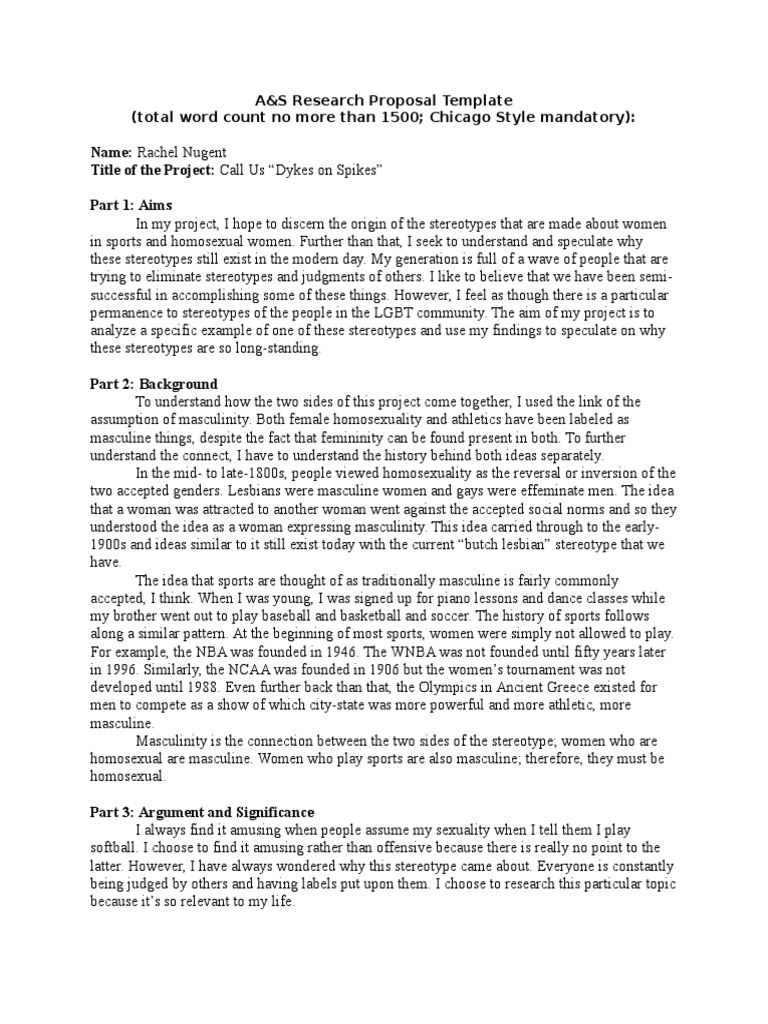 A&S Research Proposal Template
(total word count no more than 1500; Chicago Style mandatory):

Name: Rachel Nugent
Title of the Project: Call Us "Dykes on Spikes"

Part 1: Aims

In my project, I hope to discern the origin of the stereotypes that are made about women in sports and homosexual women. Further than that, I seek to understand and speculate why these stereotypes still exist in the modern day. My generation is full of a wave of people that are trying to eliminate stereotypes and judgments of others. I like to believe that we have been semi-successful in accomplishing some of these things. However, I feel as though there is a particular permanence to stereotypes of the people in the LGBT community. The aim of my project is to analyze a specific example of one of these stereotypes and use my findings to speculate on why these stereotypes are so long-standing.

Part 2: Background

To understand how the two sides of this project come together, I used the link of the assumption of masculinity. Both female homosexuality and athletics have been labeled as masculine things, despite the fact that femininity can be found present in both. To further understand the connect, I have to understand the history behind both ideas separately.

In the mid- to late-1800s, people viewed homosexuality as the reversal or inversion of the two accepted genders. Lesbians were masculine women and gays were effeminate men. The idea that a woman was attracted to another woman went against the accepted social norms and so they understood the idea as a woman expressing masculinity. This idea carried through to the early-1900s and ideas similar to it still exist today with the current "butch lesbian" stereotype that we have.

The idea that sports are thought of as traditionally masculine is fairly commonly accepted, I think. When I was young, I was signed up for piano lessons and dance classes while my brother went out to play baseball and basketball and soccer. The history of sports follows along a similar pattern. At the beginning of most sports, women were simply not allowed to play. For example, the NBA was founded in 1946. The WNBA was not founded until fifty years later in 1996. Similarly, the NCAA was founded in 1906 but the women's tournament was not developed until 1988. Even further back than that, the Olympics in Ancient Greece existed for men to compete as a show of which city-state was more powerful and more athletic, more masculine.

Masculinity is the connection between the two sides of the stereotype; women who are homosexual are masculine. Women who play sports are also masculine; therefore, they must be homosexual.

Part 3: Argument and Significance

I always find it amusing when people assume my sexuality when I tell them I play softball. I choose to find it amusing rather than offensive because there is really no point to the latter. However, I have always wondered why this stereotype came about. Everyone is constantly being judged by others and having labels put upon them. I choose to research this particular topic because it's so relevant to my life.